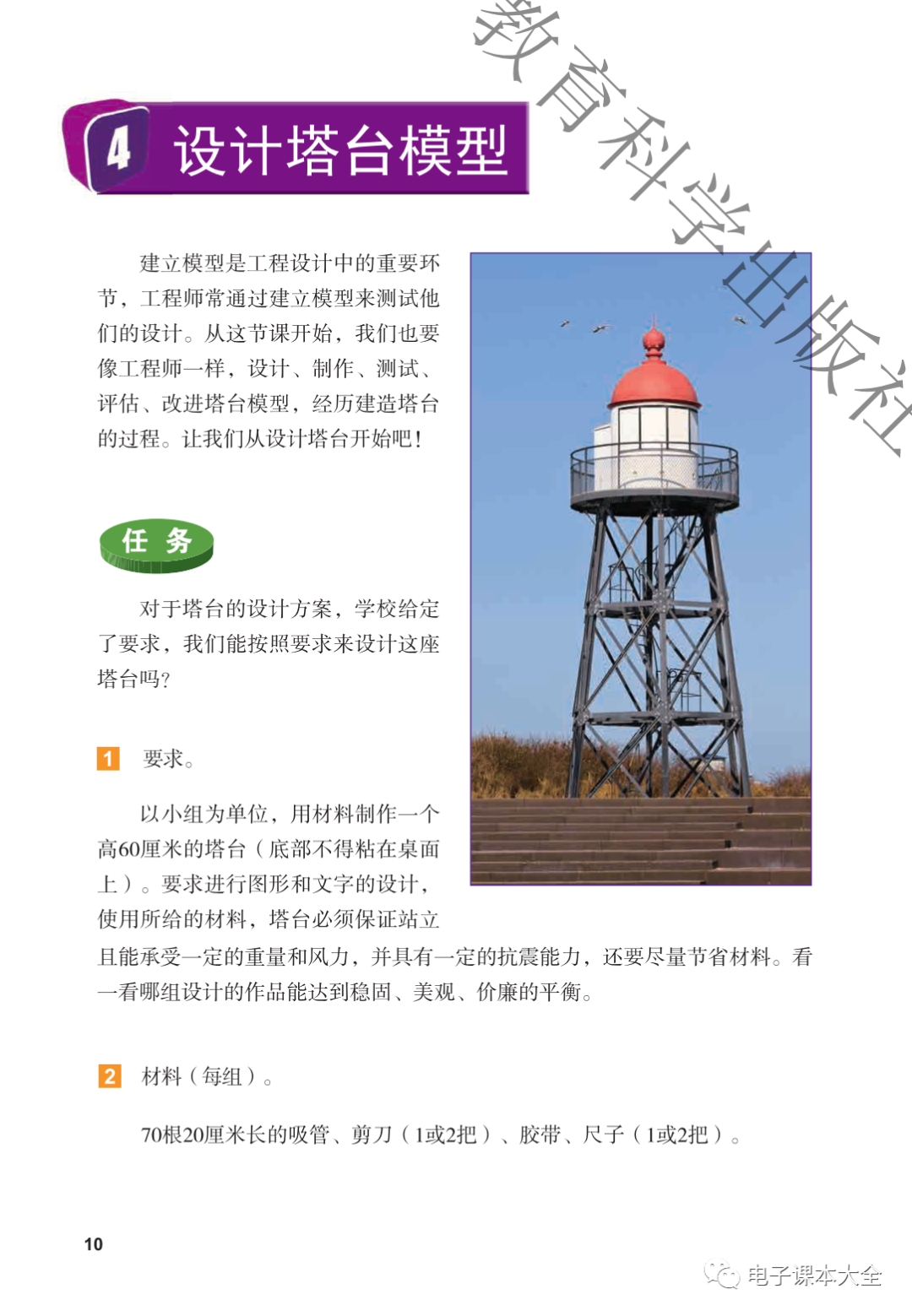 教育科学出版社

4 设计塔台模型

建立模型是工程设计中的重要环节，工程师常通过建立模型来测试他们的设计。从这节课开始，我们也要像工程师一样，设计、制作、测试、评估、改进塔台模型，经历建造塔台的过程。让我们从设计塔台开始吧！

任务

对于塔台的设计方案，学校给定了要求，我们能按照要求来设计这座塔台吗？

1 要求。

以小组为单位，用材料制作一个高60厘米的塔台（底部不得粘在桌面上）。要求进行图形和文字的设计，使用所给的材料，塔台必须保证站立且能承受一定的重量和风力，并具有一定的抗震能力，还要尽量节省材料。看一看哪组设计的作品能达到稳固、美观、价廉的平衡。

2 材料（每组）。

70根20厘米长的吸管、剪刀（1或2把）、胶带、尺子（1或2把）。

10

电子课本大全